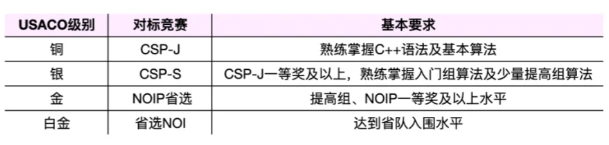 | USACO级别 | 对标竞赛 | 基本要求 |
|---|---|---|
| 铜 | CSP-J | 熟练掌握C++语法及基本算法 |
| 银 | CSP-S | CSP-J一等奖及以上，熟练掌握入门组算法及少量提高组算法 |
| 金 | NOIP省选 | 提高组、NOIP一等奖及以上水平 |
| 白金 | 省选NOI | 达到省队入围水平 |